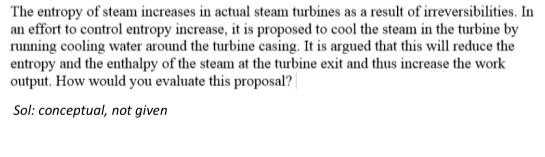 The entropy of steam increases in actual steam turbines as a result of irreversibilities. In an effort to control entropy increase, it is proposed to cool the steam in the turbine by running cooling water around the turbine casing. It is argued that this will reduce the entropy and the enthalpy of the steam at the turbine exit and thus increase the work output. How would you evaluate this proposal?

Sol: conceptual, not given